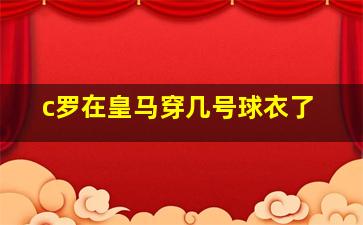 c罗在皇马穿几号球衣了